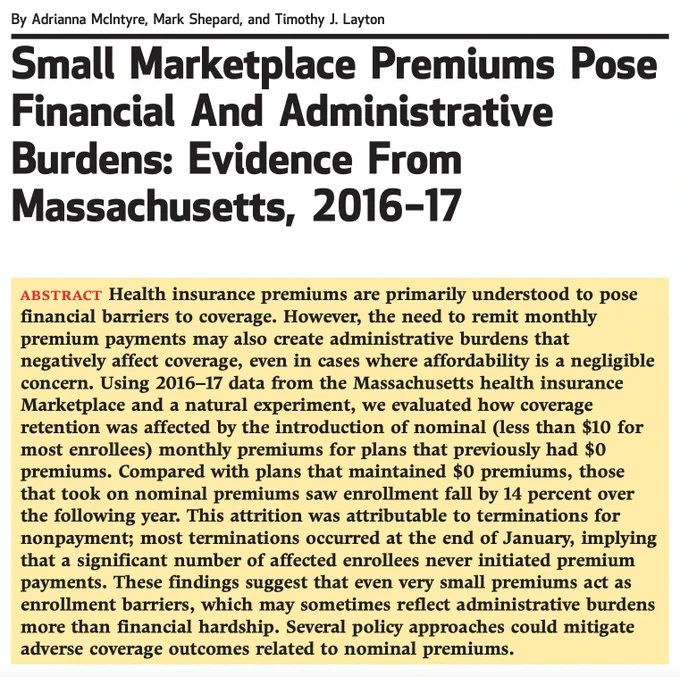 By Adrianna McIntyre, Mark Shepard, and Timothy J. Layton

Small Marketplace Premiums Pose Financial And Administrative Burdens: Evidence From Massachusetts, 2016–17

ABSTRACT Health insurance premiums are primarily understood to pose financial barriers to coverage. However, the need to remit monthly premium payments may also create administrative burdens that negatively affect coverage, even in cases where affordability is a negligible concern. Using 2016–17 data from the Massachusetts health insurance Marketplace and a natural experiment, we evaluated how coverage retention was affected by the introduction of nominal (less than \$10 for most enrollees) monthly premiums for plans that previously had \$0 premiums. Compared with plans that maintained \$0 premiums, those that took on nominal premiums saw enrollment fall by 14 percent over the following year. This attrition was attributable to terminations for nonpayment; most terminations occurred at the end of January, implying that a significant number of affected enrollees never initiated premium payments. These findings suggest that even very small premiums act as enrollment barriers, which may sometimes reflect administrative burdens more than financial hardship. Several policy approaches could mitigate adverse coverage outcomes related to nominal premiums.